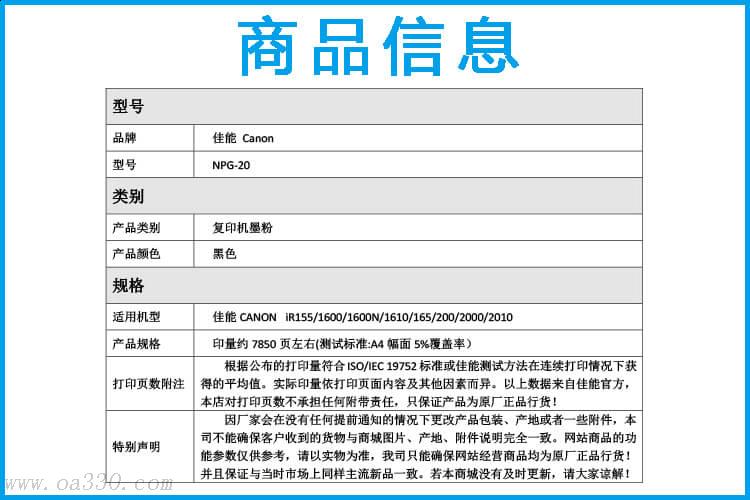 商品信息

| 型号 | |
|---|---|
| 品牌 | 佳能 Canon |
| 型号 | NPG-20 |
| 类别 | |
| 产品类别 | 复印机墨粉 |
| 产品颜色 | 黑色 |
| 规格 | |
| 适用机型 | 佳能 CANON iR155/1600/1600N/1610/165/200/2000/2010 |
| 产品规格 | 印量约 7850 页左右(测试标准:A4 幅面 5%覆盖率) |
| 打印页数附注 | 根据公布的打印量符合 ISO/IEC 19752 标准或佳能测试方法在连续打印情况下获得的平均值。实际印量依打印页面内容及其他因素而异。以上数据来自佳能官方，本店对打印页数不承担任何附带责任，只保证产品为原厂正品行货！ |
| 特别声明 | 因厂家会在没有任何提前通知的情况下更改产品包装、产地或者一些附件，本司不能确保客户收到的货物与商城图片、产地、附件说明完全一致。网站商品的功能参数仅供参考，请以实物为准，我司只能确保网站经营商品均为原厂正品行货！并且保证与当时市场上同样主流新品一致。若本商城没有及时更新，请大家谅解！ |

www.oa330.com